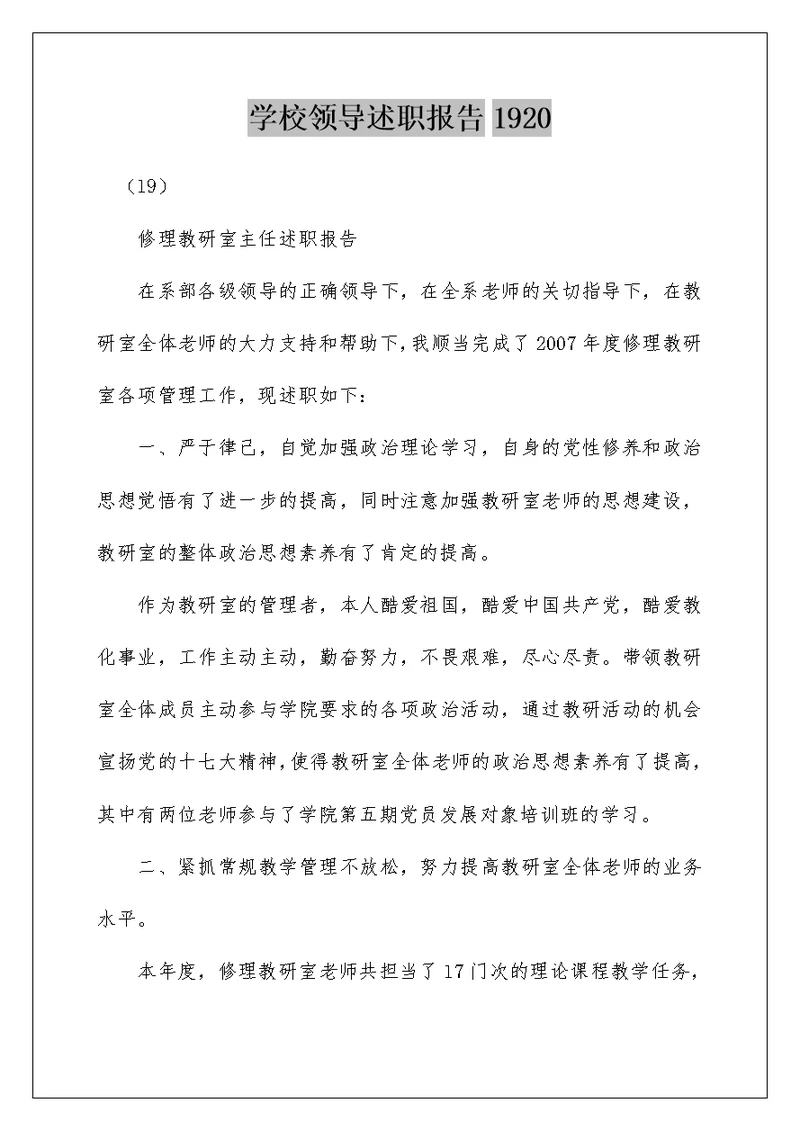 学校领导述职报告 1920

（19）

修理教研室主任述职报告

在系部各级领导的正确领导下，在全系老师的关切指导下，在教研室全体老师的大力支持和帮助下，我顺当完成了 2007 年度修理教研室各项管理工作，现述职如下：

一、严于律己，自觉加强政治理论学习，自身的党性修养和政治思想觉悟有了进一步的提高，同时注意加强教研室老师的思想建设，教研室的整体政治思想素养有了肯定的提高。

作为教研室的管理者，本人酷爱祖国，酷爱中国共产党，酷爱教化事业，工作主动主动，勤奋努力，不畏艰难，尽心尽责。带领教研室全体成员主动参与学院要求的各项政治活动，通过教研活动的机会宣扬党的十七大精神，使得教研室全体老师的政治思想素养有了提高，其中有两位老师参与了学院第五期党员发展对象培训班的学习。

二、紧抓常规教学管理不放松，努力提高教研室全体老师的业务水平。

本年度，修理教研室老师共担当了 17 门次的理论课程教学任务，